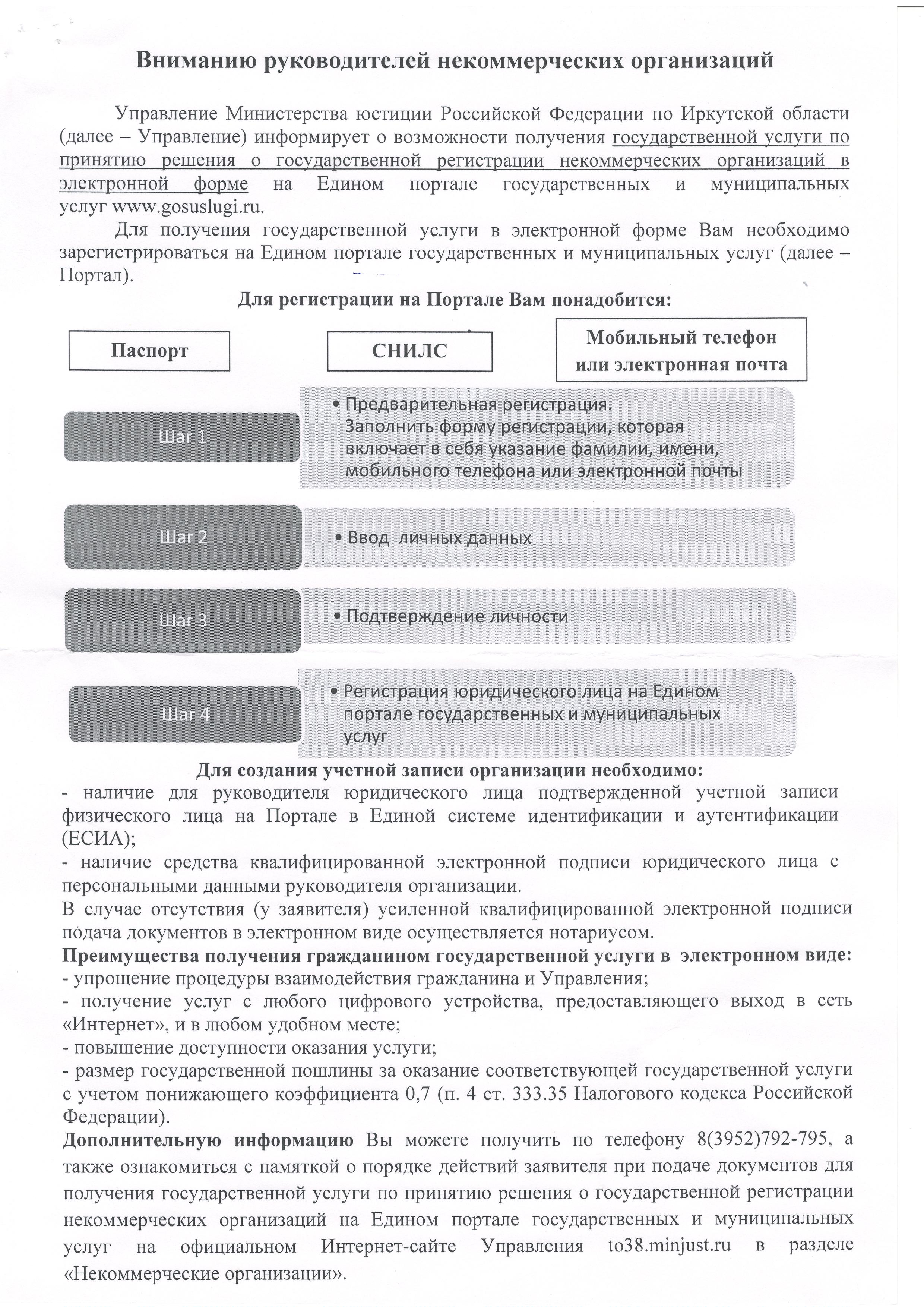 Вниманию руководителей некоммерческих организаций

Управление Министерства юстиции Российской Федерации по Иркутской области (далее – Управление) информирует о возможности получения государственной услуги по принятию решения о государственной регистрации некоммерческих организаций в электронной форме на Едином портале государственных и муниципальных услуг www.gosuslugi.ru.

Для получения государственной услуги в электронной форме Вам необходимо зарегистрироваться на Едином портале государственных и муниципальных услуг (далее – Портал).

Для регистрации на Портале Вам понадобится:

Паспорт

СНИЛС

Мобильный телефон или электронная почта

Шаг 1

• Предварительная регистрация. Заполнить форму регистрации, которая включает в себя указание фамилии, имени, мобильного телефона или электронной почты

Шаг 2

• Ввод личных данных

Шаг 3

• Подтверждение личности

Шаг 4

• Регистрация юридического лица на Едином портале государственных и муниципальных услуг

Для создания учетной записи организации необходимо:
- наличие для руководителя юридического лица подтвержденной учетной записи физического лица на Портале в Единой системе идентификации и аутентификации (ЕСИА);
- наличие средства квалифицированной электронной подписи юридического лица с персональными данными руководителя организации.
В случае отсутствия (у заявителя) усиленной квалифицированной электронной подписи подача документов в электронном виде осуществляется нотариусом.
Преимущества получения гражданином государственной услуги в электронном виде:
- упрощение процедуры взаимодействия гражданина и Управления;
- получение услуг с любого цифрового устройства, предоставляющего выход в сеть «Интернет», и в любом удобном месте;
- повышение доступности оказания услуги;
- размер государственной пошлины за оказание соответствующей государственной услуги с учетом понижающего коэффициента 0,7 (п. 4 ст. 333.35 Налогового кодекса Российской Федерации).
Дополнительную информацию Вы можете получить по телефону 8(3952)792-795, а также ознакомиться с памяткой о порядке действий заявителя при подаче документов для получения государственной услуги по принятию решения о государственной регистрации некоммерческих организаций на Едином портале государственных и муниципальных услуг на официальном Интернет-сайте Управления to38.minjust.ru в разделе «Некоммерческие организации».